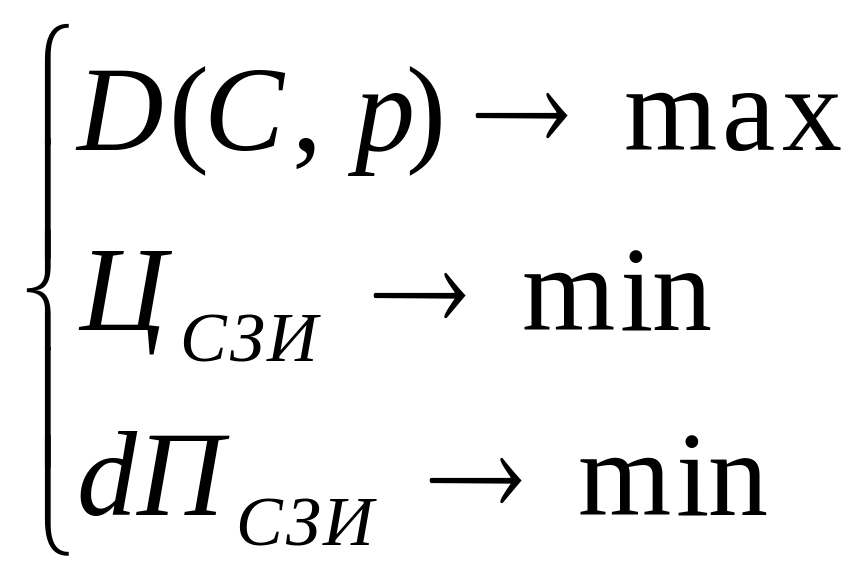 $\begin{cases} D(C, p) \to \max \\ Ц_{СЗИ} \to \min \\ dП_{СЗИ} \to \min \end{cases}$